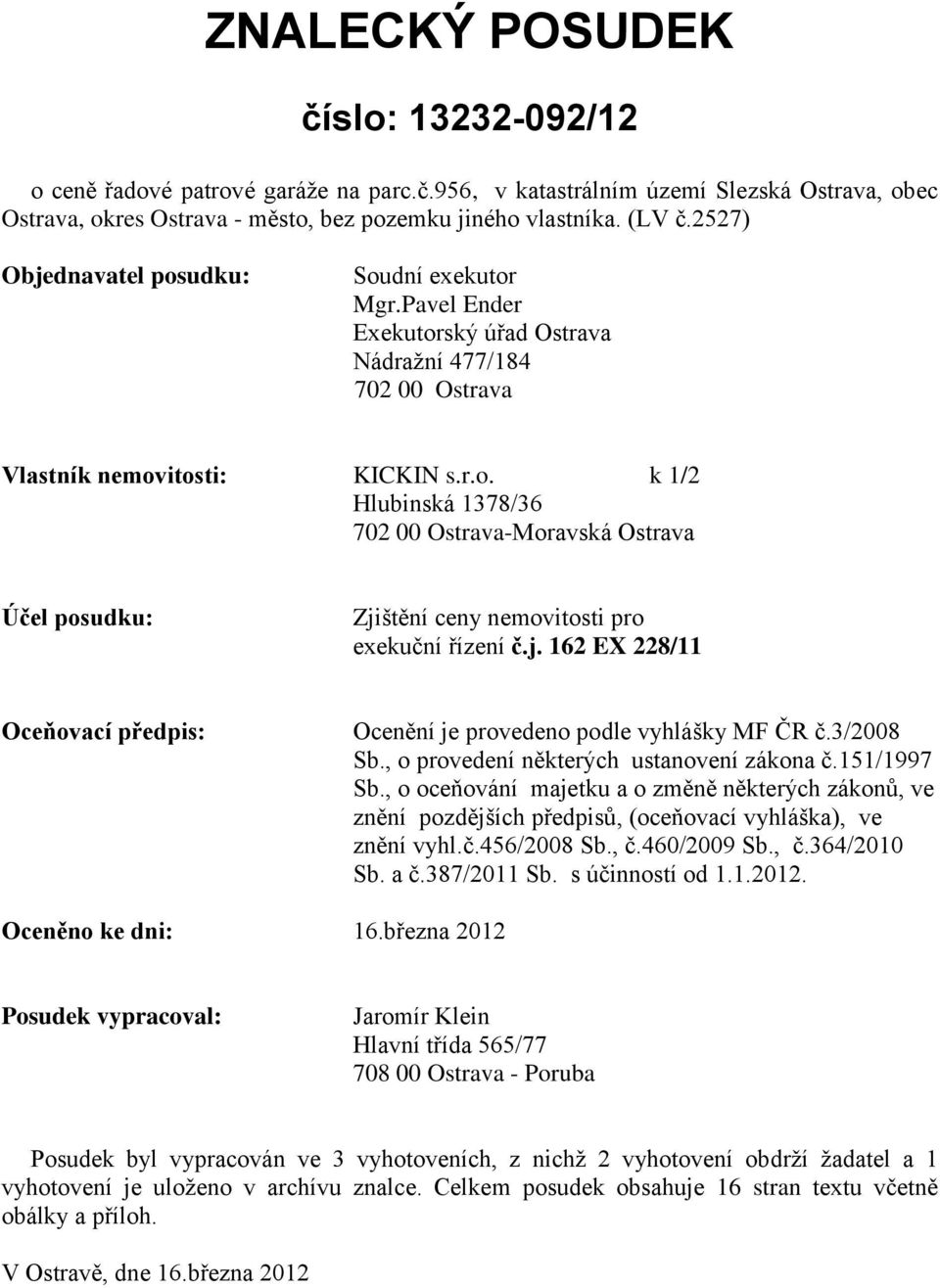 ZNALECKÝ POSUDEK

číslo: 13232-092/12

o ceně řadové patrové garáže na parc.č.956, v katastrálním území Slezská Ostrava, obec Ostrava, okres Ostrava - město, bez pozemku jiného vlastníka. (LV č.2527)

Objednavatel posudku:

Soudní exekutor
Mgr.Pavel Ender
Exekutorský úřad Ostrava
Nádražní 477/184
702 00 Ostrava

Vlastník nemovitosti:

KICKIN s.r.o. k 1/2
Hlubinská 1378/36
702 00 Ostrava-Moravská Ostrava

Účel posudku:

Zjištění ceny nemovitosti pro exekuční řízení č.j. 162 EX 228/11

Oceňovací předpis:

Ocenění je provedeno podle vyhlášky MF ČR č.3/2008 Sb., o provedení některých ustanovení zákona č.151/1997 Sb., o oceňování majetku a o změně některých zákonů, ve znění pozdějších předpisů, (oceňovací vyhláška), ve znění vyhl.č.456/2008 Sb., č.460/2009 Sb., č.364/2010 Sb. a č.387/2011 Sb. s účinností od 1.1.2012.

Oceněno ke dni: 16.března 2012

Posudek vypracoval:

Jaromír Klein
Hlavní třída 565/77
708 00 Ostrava - Poruba

Posudek byl vypracován ve 3 vyhotoveních, z nichž 2 vyhotovení obdrží žadatel a 1 vyhotovení je uloženo v archívu znalce. Celkem posudek obsahuje 16 stran textu včetně obálky a příloh.

V Ostravě, dne 16.března 2012